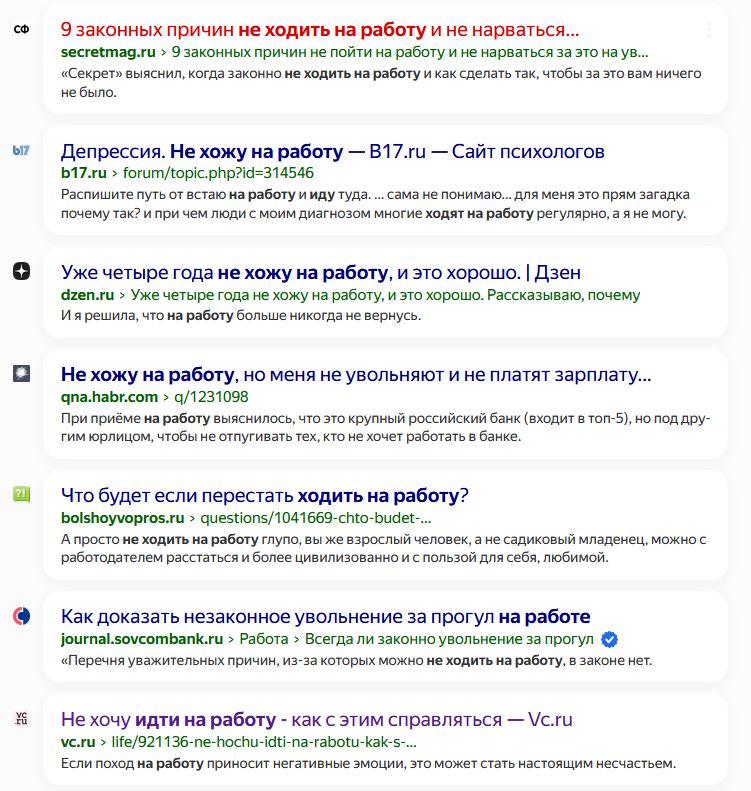 СФ

9 законных причин не ходить на работу и не нарваться...
secretmag.ru › 9 законных причин не пойти на работу и не нарваться за это на ув...
«Секрет» выяснил, когда законно не ходить на работу и как сделать так, чтобы за это вам ничего не было.

b17

Депрессия. Не хожу на работу — B17.ru — Сайт психологов
b17.ru › forum/topic.php?id=314546
Распишите путь от встаю на работу и иду туда. ... сама не понимаю... для меня это прям загадка почему так? и при чем люди с моим диагнозом многие ходят на работу регулярно, а я не могу.

Уже четыре года не хожу на работу, и это хорошо. | Дзен
dzen.ru › Уже четыре года не хожу на работу, и это хорошо. Рассказываю, почему
И я решила, что на работу больше никогда не вернусь.

Не хожу на работу, но меня не увольняют и не платят зарплату...
qna.habr.com › q/1231098
При приёме на работу выяснилось, что это крупный российский банк (входит в топ-5), но под другим юрлицом, чтобы не отпугивать тех, кто не хочет работать в банке.

?!

Что будет если перестать ходить на работу?
bolshoyvopros.ru › questions/1041669-chto-budet-...
А просто не ходить на работу глупо, вы же взрослый человек, а не садиковый младенец, можно с работодателем расстаться и более цивилизованно и с пользой для себя, любимой.

Как доказать незаконное увольнение за прогул на работе
journal.sovcombank.ru › Работа › Всегда ли законно увольнение за прогул
«Перечня уважительных причин, из-за которых можно не ходить на работу, в законе нет.

vc.ru

Не хочу идти на работу - как с этим справляться — Vc.ru
vc.ru › life/921136-ne-hochu-idti-na-rabotu-kak-s-...
Если поход на работу приносит негативные эмоции, это может стать настоящим несчастьем.